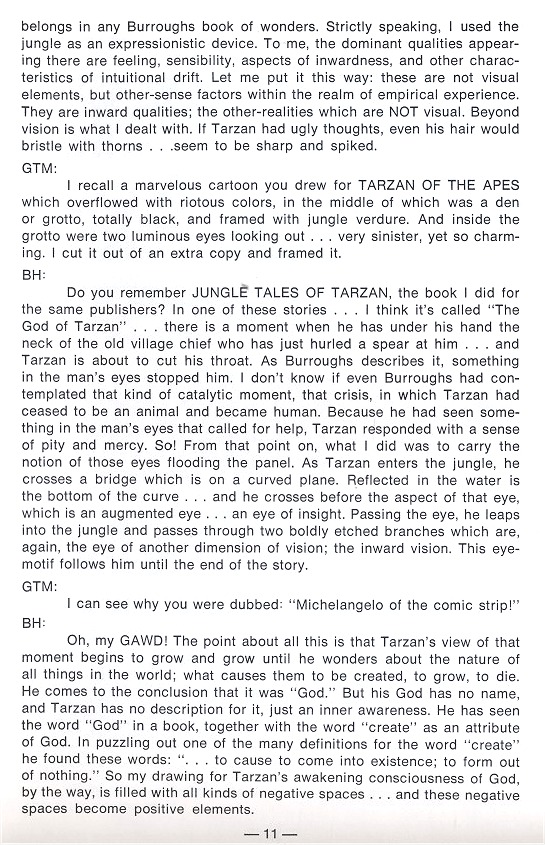 belongs in any Burroughs book of wonders. Strictly speaking, I used the jungle as an expressionistic device. To me, the dominant qualities appearing there are feeling, sensibility, aspects of inwardness, and other characteristics of intuitional drift. Let me put it this way: these are not visual elements, but other-sense factors within the realm of empirical experience. They are inward qualities; the other-realities which are NOT visual. Beyond vision is what I dealt with. If Tarzan had ugly thoughts, even his hair would bristle with thorns . . .seem to be sharp and spiked.

GTM:

I recall a marvelous cartoon you drew for TARZAN OF THE APES which overflowed with riotous colors, in the middle of which was a den or grotto, totally black, and framed with jungle verdure. And inside the grotto were two luminous eyes looking out . . . very sinister, yet so charming. I cut it out of an extra copy and framed it.

BH:

Do you remember JUNGLE TALES OF TARZAN, the book I did for the same publishers? In one of these stories . . . I think it's called "The God of Tarzan" . . . there is a moment when he has under his hand the neck of the old village chief who has just hurled a spear at him . . . and Tarzan is about to cut his throat. As Burroughs describes it, something in the man's eyes stopped him. I don't know if even Burroughs had contemplated that kind of catalytic moment, that crisis, in which Tarzan had ceased to be an animal and became human. Because he had seen something in the man's eyes that called for help, Tarzan responded with a sense of pity and mercy. So! From that point on, what I did was to carry the notion of those eyes flooding the panel. As Tarzan enters the jungle, he crosses a bridge which is on a curved plane. Reflected in the water is the bottom of the curve . . . and he crosses before the aspect of that eye, which is an augmented eye . . . an eye of insight. Passing the eye, he leaps into the jungle and passes through two boldly etched branches which are, again, the eye of another dimension of vision; the inward vision. This eye-motif follows him until the end of the story.

GTM:

I can see why you were dubbed: "Michelangelo of the comic strip!"

BH:

Oh, my GAWD! The point about all this is that Tarzan's view of that moment begins to grow and grow until he wonders about the nature of all things in the world; what causes them to be created, to grow, to die. He comes to the conclusion that it was "God." But his God has no name, and Tarzan has no description for it, just an inner awareness. He has seen the word "God" in a book, together with the word "create" as an attribute of God. In puzzling out one of the many definitions for the word "create" he found these words: ". . . to cause to come into existence; to form out of nothing." So my drawing for Tarzan's awakening consciousness of God, by the way, is filled with all kinds of negative spaces . . . and these negative spaces become positive elements.

— 11 —